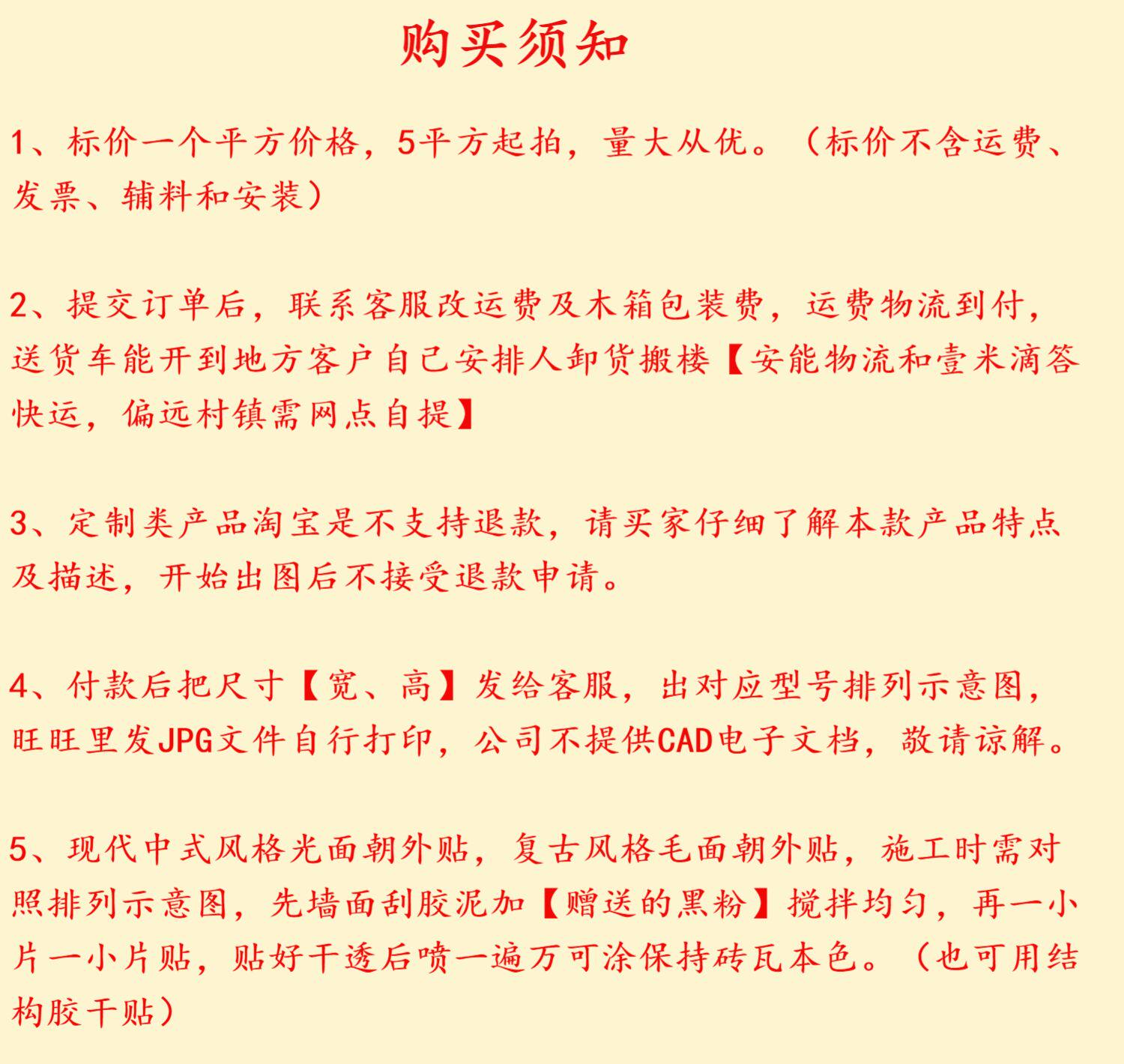 购买须知

1、标价一个平方价格，5平方起拍，量大从优。（标价不含运费、发票、辅料和安装）

2、提交订单后，联系客服改运费及木箱包装费，运费物流到付，送货车能开到地方客户自己安排人卸货搬楼【安能物流和壹米滴答快运，偏远村镇需网点自提】

3、定制类产品淘宝是不支持退款，请买家仔细了解本款产品特点及描述，开始出图后不接受退款申请。

4、付款后把尺寸【宽、高】发给客服，出对应型号排列示意图，旺旺里发JPG文件自行打印，公司不提供CAD电子文档，敬请谅解。

5、现代中式风格光面朝外贴，复古风格毛面朝外贴，施工时需对照排列示意图，先墙面刮胶泥加【赠送的黑粉】搅拌均匀，再一小片一小片贴，贴好干透后喷一遍万可涂保持砖瓦本色。（也可用结构胶干贴）